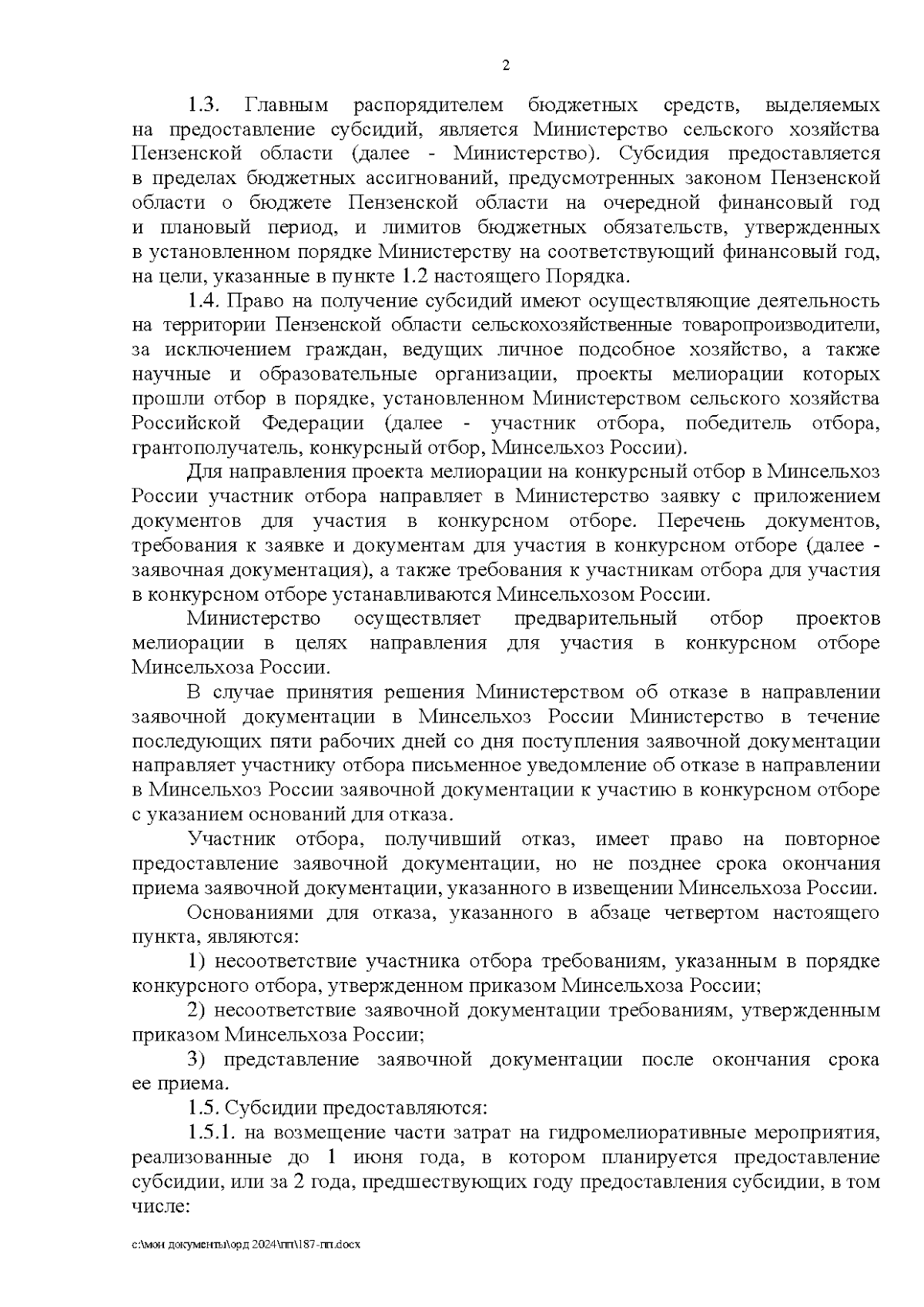 2

1.3. Главным распорядителем бюджетных средств, выделяемых на предоставление субсидий, является Министерство сельского хозяйства Пензенской области (далее - Министерство). Субсидия предоставляется в пределах бюджетных ассигнований, предусмотренных законом Пензенской области о бюджете Пензенской области на очередной финансовый год и плановый период, и лимитов бюджетных обязательств, утвержденных в установленном порядке Министерству на соответствующий финансовый год, на цели, указанные в пункте 1.2 настоящего Порядка.

1.4. Право на получение субсидий имеют осуществляющие деятельность на территории Пензенской области сельскохозяйственные товаропроизводители, за исключением граждан, ведущих личное подсобное хозяйство, а также научные и образовательные организации, проекты мелиорации которых прошли отбор в порядке, установленном Министерством сельского хозяйства Российской Федерации (далее - участник отбора, победитель отбора, грантополучатель, конкурсный отбор, Минсельхоз России).

Для направления проекта мелиорации на конкурсный отбор в Минсельхоз России участник отбора направляет в Министерство заявку с приложением документов для участия в конкурсном отборе. Перечень документов, требования к заявке и документам для участия в конкурсном отборе (далее - заявочная документация), а также требования к участникам отбора для участия в конкурсном отборе устанавливаются Минсельхозом России.

Министерство осуществляет предварительный отбор проектов мелиорации в целях направления для участия в конкурсном отборе Минсельхоза России.

В случае принятия решения Министерством об отказе в направлении заявочной документации в Минсельхоз России Министерство в течение последующих пяти рабочих дней со дня поступления заявочной документации направляет участнику отбора письменное уведомление об отказе в направлении в Минсельхоз России заявочной документации к участию в конкурсном отборе с указанием оснований для отказа.

Участник отбора, получивший отказ, имеет право на повторное предоставление заявочной документации, но не позднее срока окончания приема заявочной документации, указанного в извещении Минсельхоза России.

Основаниями для отказа, указанного в абзаце четвертом настоящего пункта, являются:

1) несоответствие участника отбора требованиям, указанным в порядке конкурсного отбора, утвержденном приказом Минсельхоза России;

2) несоответствие заявочной документации требованиям, утвержденным приказом Минсельхоза России;

3) представление заявочной документации после окончания срока ее приема.

1.5. Субсидии предоставляются:

1.5.1. на возмещение части затрат на гидромелиоративные мероприятия, реализованные до 1 июня года, в котором планируется предоставление субсидии, или за 2 года, предшествующих году предоставления субсидии, в том числе:

c:\мои документы\орд 2024\пп\187-пп.docx